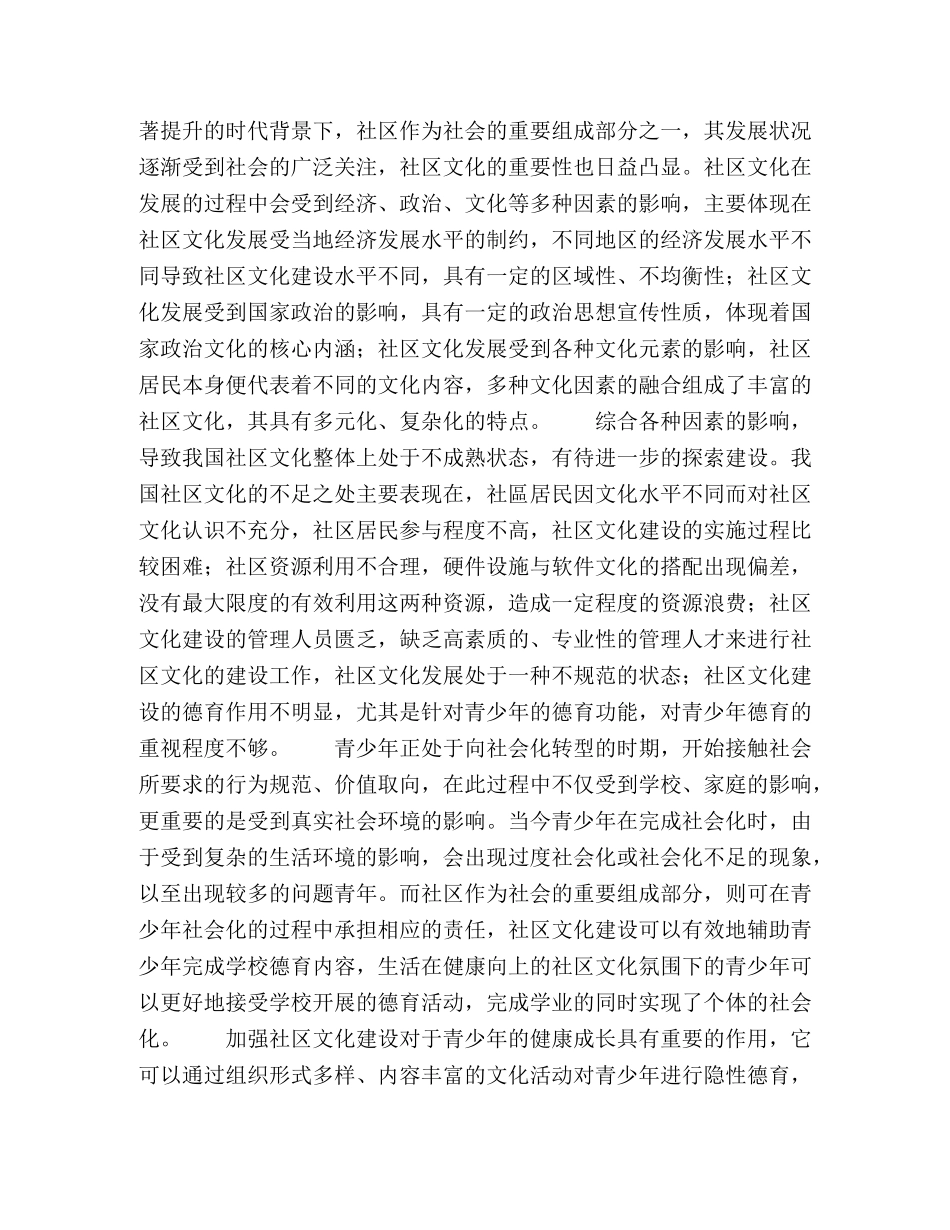 著提升的时代背景下，社区作为社会的重要组成部分之一，其发展状况逐渐受到社会的广泛关注，社区文化的重要性也日益凸显。社区文化在发展的过程中会受到经济、政治、文化等多种因素的影响，主要体现在社区文化发展受当地经济发展水平的制约，不同地区的经济发展水平不同导致社区文化建设水平不同，具有一定的区域性、不均衡性；社区文化发展受到国家政治的影响，具有一定的政治思想宣传性质，体现着国家政治文化的核心内涵；社区文化发展受到各种文化元素的影响，社区居民本身便代表着不同的文化内容，多种文化因素的融合组成了丰富的社区文化，其具有多元化、复杂化的特点。　　综合各种因素的影响，导致我国社区文化整体上处于不成熟状态，有待进一步的探索建设。我国社区文化的不足之处主要表现在，社區居民因文化水平不同而对社区文化认识不充分，社区居民参与程度不高，社区文化建设的实施过程比较困难；社区资源利用不合理，硬件设施与软件文化的搭配出现偏差，没有最大限度的有效利用这两种资源，造成一定程度的资源浪费；社区文化建设的管理人员匮乏，缺乏高素质的、专业性的管理人才来进行社区文化的建设工作，社区文化发展处于一种不规范的状态；社区文化建设的德育作用不明显，尤其是针对青少年的德育功能，对青少年德育的重视程度不够。　　青少年正处于向社会化转型的时期，开始接触社会所要求的行为规范、价值取向，在此过程中不仅受到学校、家庭的影响，更重要的是受到真实社会环境的影响。当今青少年在完成社会化时，由于受到复杂的生活环境的影响，会出现过度社会化或社会化不足的现象，以至出现较多的问题青年。而社区作为社会的重要组成部分，则可在青少年社会化的过程中承担相应的责任，社区文化建设可以有效地辅助青少年完成学校德育内容，生活在健康向上的社区文化氛围下的青少年可以更好地接受学校开展的德育活动，完成学业的同时实现了个体的社会化。　　加强社区文化建设对于青少年的健康成长具有重要的作用，它可以通过组织形式多样、内容丰富的文化活动对青少年进行隐性德育，